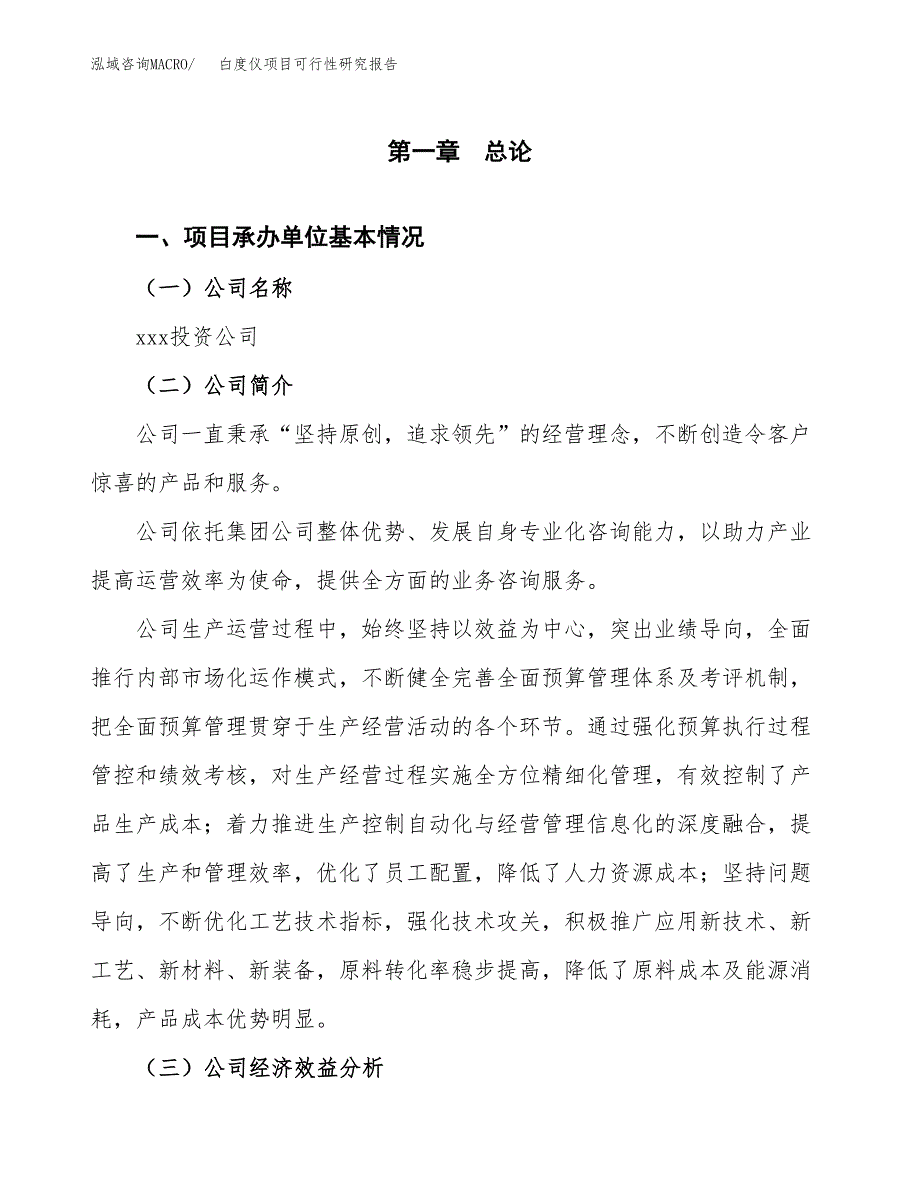 泓域咨询MACRO/　白度仪项目可行性研究报告

第一章　总论

一、项目承办单位基本情况

（一）公司名称

xxx投资公司

（二）公司简介

公司一直秉承“坚持原创，追求领先”的经营理念，不断创造令客户惊喜的产品和服务。

公司依托集团公司整体优势、发展自身专业化咨询能力，以助力产业提高运营效率为使命，提供全方面的业务咨询服务。

公司生产运营过程中，始终坚持以效益为中心，突出业绩导向，全面推行内部市场化运作模式，不断健全完善全面预算管理体系及考评机制，把全面预算管理贯穿于生产经营活动的各个环节。通过强化预算执行过程管控和绩效考核，对生产经营过程实施全方位精细化管理，有效控制了产品生产成本；着力推进生产控制自动化与经营管理信息化的深度融合，提高了生产和管理效率，优化了员工配置，降低了人力资源成本；坚持问题导向，不断优化工艺技术指标，强化技术攻关，积极推广应用新技术、新工艺、新材料、新装备，原料转化率稳步提高，降低了原料成本及能源消耗，产品成本优势明显。

（三）公司经济效益分析